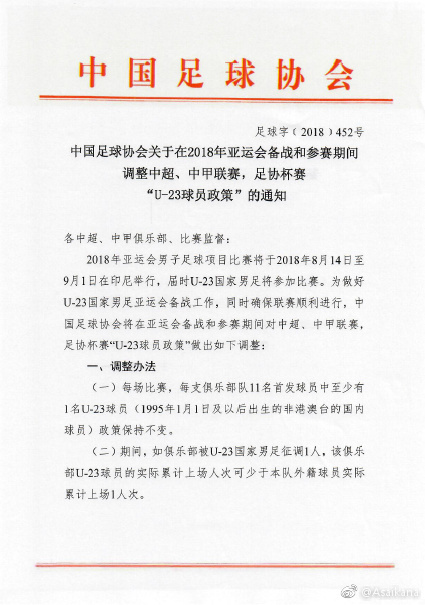 中国足球协会

足球字（2018）452号

中国足球协会关于在2018年亚运会备战和参赛期间调整中超、中甲联赛，足协杯赛“U-23球员政策”的通知

各中超、中甲俱乐部、比赛监督：

2018年亚运会男子足球项目比赛将于2018年8月14日至9月1日在印尼举行，届时U-23国家男足将参加比赛。为做好U-23国家男足亚运会备战工作，同时确保联赛顺利进行，中国足球协会将在亚运会备战和参赛期间对中超、中甲联赛，足协杯赛“U-23球员政策”做出如下调整：

一、调整办法

（一）每场比赛，每支俱乐部队11名首发球员中至少有1名U-23球员（1995年1月1日及以后出生的非港澳台的国内球员）政策保持不变。

（二）期间，如俱乐部被U-23国家男足征调1人，该俱乐部U-23球员的实际累计上场人次可少于本队外籍球员实际累计上场1人次。

@Asaikana